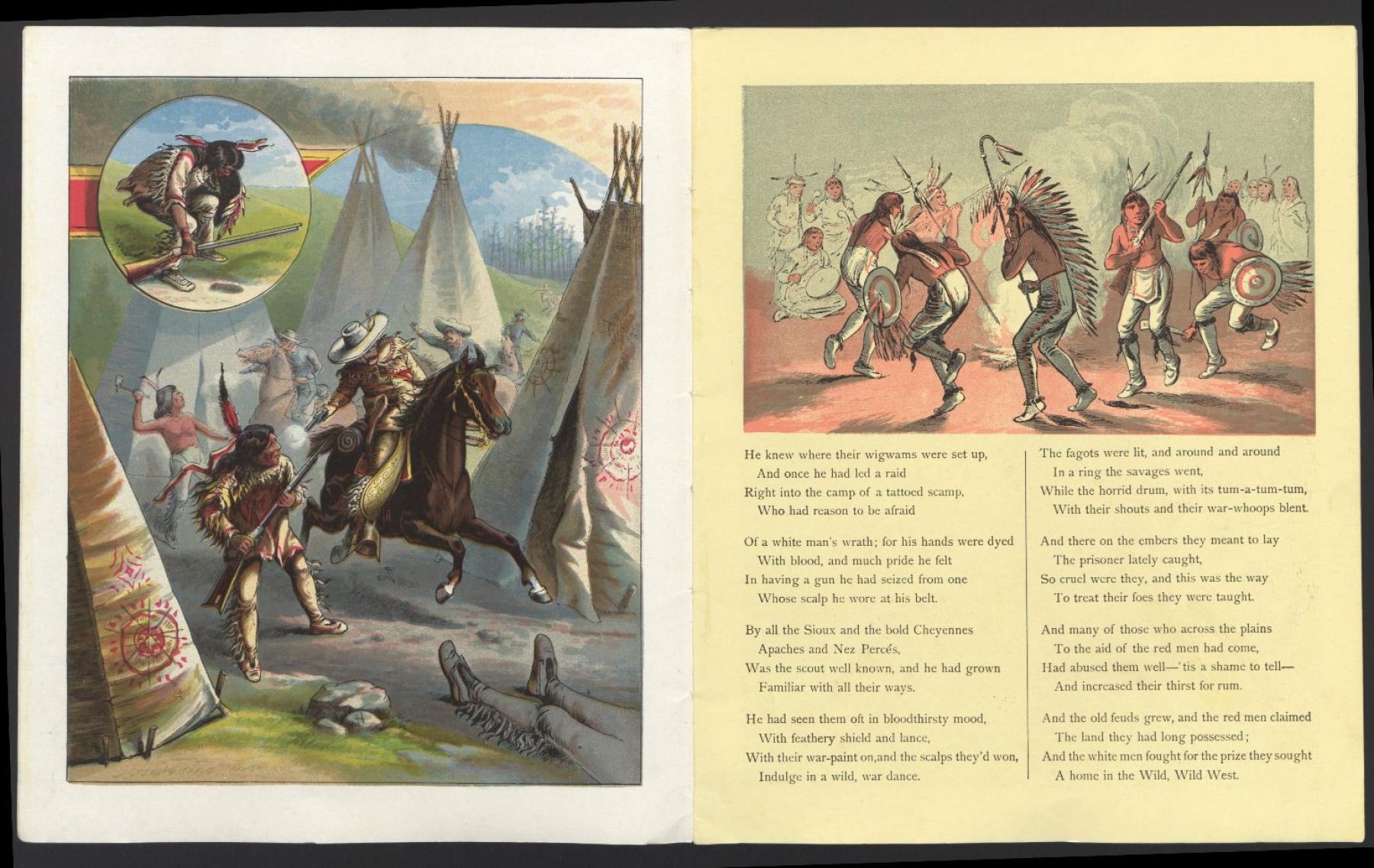 He knew where their wigwams were set up,
And once he had led a raid
Right into the camp of a tattoed scamp,
Who had reason to be afraid

Of a white man's wrath; for his hands were dyed
With blood, and much pride he felt
In having a gun he had seized from one
Whose scalp he wore at his belt.

By all the Sioux and the bold Cheyennes
Apaches and Nez Percés,
Was the scout well known, and he had grown
Familiar with all their ways.

He had seen them oft in bloodthirsty mood,
With feathery shield and lance,
With their war-paint on,and the scalps they'd won,
Indulge in a wild, war dance.

The fagots were lit, and around and around
In a ring the savages went,
While the horrid drum, with its tum-a-tum-tum,
With their shouts and their war-whoops blent.

And there on the embers they meant to lay
The prisoner lately caught,
So cruel were they, and this was the way
To treat their foes they were taught.

And many of those who across the plains
To the aid of the red men had come,
Had abused them well—'tis a shame to tell—
And increased their thirst for rum.

And the old feuds grew, and the red men claimed
The land they had long possessed;
And the white men fought for the prize they sought
A home in the Wild, Wild West.